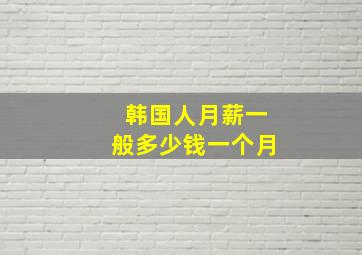 韩国人月薪一般多少钱一个月